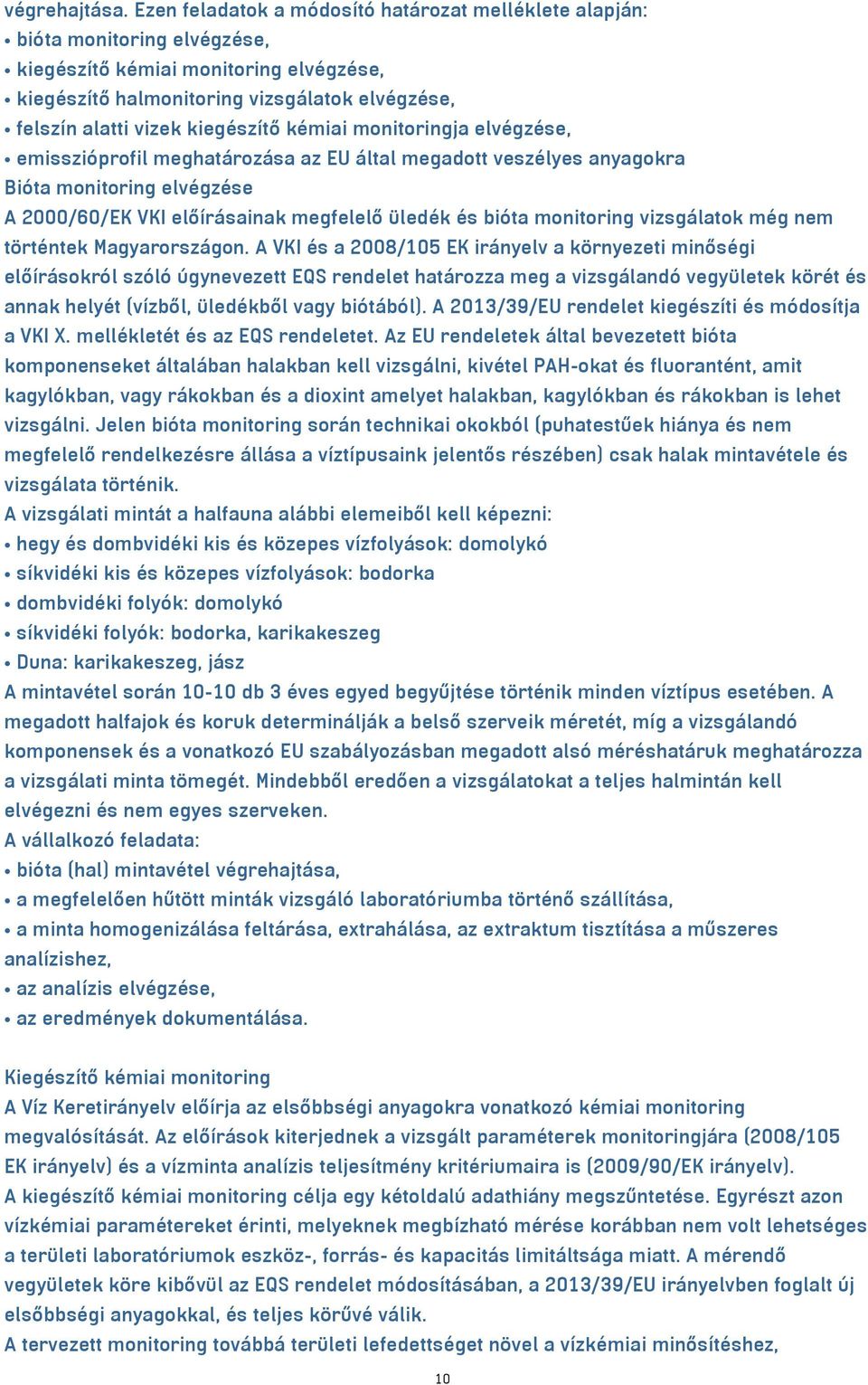 végrehajtása. Ezen feladatok a módosító határozat melléklete alapján:
• bióta monitoring elvégzése,
• kiegészítő kémiai monitoring elvégzése,
• kiegészítő halmonitoring vizsgálatok elvégzése,
• felszín alatti vizek kiegészítő kémiai monitoringja elvégzése,
• emisszióprofil meghatározása az EU által megadott veszélyes anyagokra
Bióta monitoring elvégzése
A 2000/60/EK VKI előírásainak megfelelő üledék és bióta monitoring vizsgálatok még nem történtek Magyarországon. A VKI és a 2008/105 EK irányelv a környezeti minőségi előírásokról szóló úgynevezett EQS rendelet határozza meg a vizsgálandó vegyületek körét és annak helyét (vízből, üledékből vagy biótából). A 2013/39/EU rendelet kiegészíti és módosítja a VKI X. mellékletét és az EQS rendeletet. Az EU rendeletek által bevezetett bióta komponenseket általában halakban kell vizsgálni, kivétel PAH-okat és fluorantént, amit kagylókban, vagy rákokban és a dioxint amelyet halakban, kagylókban és rákokban is lehet vizsgálni. Jelen bióta monitoring során technikai okokból (puhatestűek hiánya és nem megfelelő rendelkezésre állása a víztípusaink jelentős részében) csak halak mintavétele és vizsgálata történik.
A vizsgálati mintát a halfauna alábbi elemeiből kell képezni:
• hegy és dombvidéki kis és közepes vízfolyások: domolykó
• síkvidéki kis és közepes vízfolyások: bodorka
• dombvidéki folyók: domolykó
• síkvidéki folyók: bodorka, karikakeszeg
• Duna: karikakeszeg, jász
A mintavétel során 10-10 db 3 éves egyed begyűjtése történik minden víztípus esetében. A megadott halfajok és koruk determinálják a belső szerveik méretét, míg a vizsgálandó komponensek és a vonatkozó EU szabályozásban megadott alsó méréshatáruk meghatározza a vizsgálati minta tömegét. Mindebből eredően a vizsgálatokat a teljes halmintán kell elvégezni és nem egyes szerveken.
A vállalkozó feladata:
• bióta (hal) mintavétel végrehajtása,
• a megfelelően hűtött minták vizsgáló laboratóriumba történő szállítása,
• a minta homogenizálása feltárása, extrahálása, az extraktum tisztítása a műszeres analízishez,
• az analízis elvégzése,
• az eredmények dokumentálása.

Kiegészítő kémiai monitoring
A Víz Keretirányelv előírja az elsőbbségi anyagokra vonatkozó kémiai monitoring megvalósítását. Az előírások kiterjednek a vizsgált paraméterek monitoringjára (2008/105 EK irányelv) és a vízminta analízis teljesítmény kritériumaira is (2009/90/EK irányelv).
A kiegészítő kémiai monitoring célja egy kétoldalú adathiány megszűntetése. Egyrészt azon vízkémiai paramétereket érinti, melyeknek megbízható mérése korábban nem volt lehetséges a területi laboratóriumok eszköz-, forrás- és kapacitás limitáltsága miatt. A mérendő vegyületek köre kibővül az EQS rendelet módosításában, a 2013/39/EU irányelvben foglalt új elsőbbségi anyagokkal, és teljes körűvé válik.
A tervezett monitoring továbbá területi lefedettséget növel a vízkémiai minősítéshez,
10